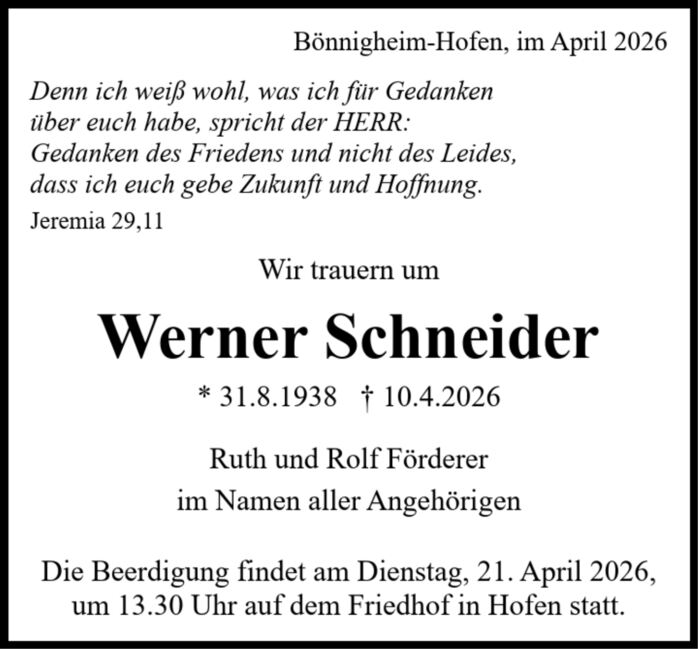 Bönnigheim-Hofen, im April 2026

Denn ich weiß wohl, was ich für Gedanken
über euch habe, spricht der HERR:
Gedanken des Friedens und nicht des Leides,
dass ich euch gebe Zukunft und Hoffnung.
Jeremia 29,11

Wir trauern um

Werner Schneider

* 31.8.1938 † 10.4.2026

Ruth und Rolf Förderer
im Namen aller Angehörigen

Die Beerdigung findet am Dienstag, 21. April 2026, um 13.30 Uhr auf dem Friedhof in Hofen statt.